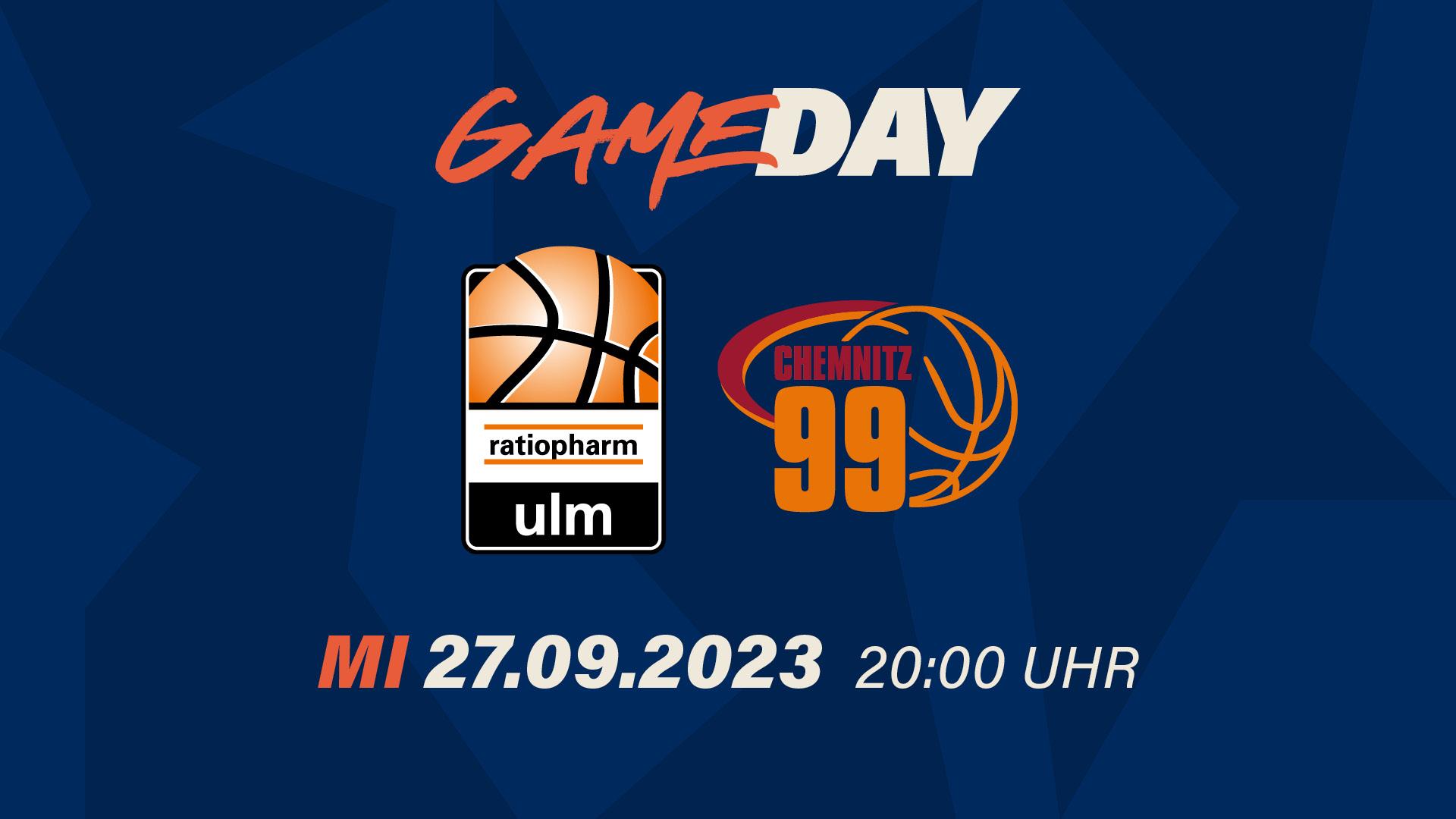 GAMEDAY

ratiopharm
ulm

CHEMNITZ
99

MI 27.09.2023 20:00 UHR